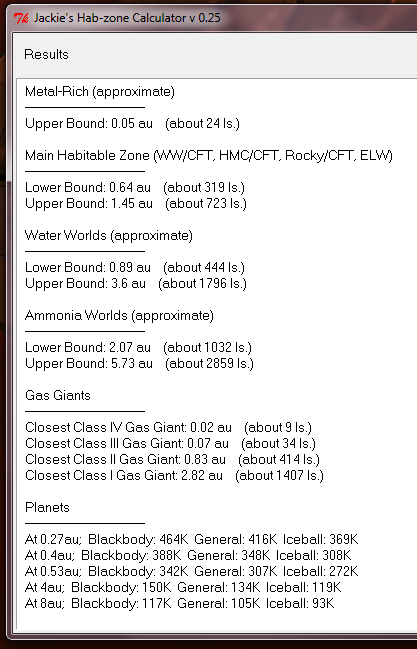 Jackie's Hab-zone Calculator v 0.25

Results

Metal-Rich (approximate)

Upper Bound: 0.05 au (about 24 ls.)

Main Habitable Zone (WW/CFT, HMC/CFT, Rocky/CFT, ELW)

Lower Bound: 0.64 au (about 319 ls.)
Upper Bound: 1.45 au (about 723 ls.)

Water Worlds (approximate)

Lower Bound: 0.89 au (about 444 ls.)
Upper Bound: 3.6 au (about 1796 ls.)

Ammonia Worlds (approximate)

Lower Bound: 2.07 au (about 1032 ls.)
Upper Bound: 5.73 au (about 2859 ls.)

Gas Giants

Closest Class IV Gas Giant: 0.02 au (about 9 ls.)
Closest Class III Gas Giant: 0.07 au (about 34 ls.)
Closest Class II Gas Giant: 0.83 au (about 414 ls.)
Closest Class I Gas Giant: 2.82 au (about 1407 ls.)

Planets

At 0.27au; Blackbody: 464K General: 416K Iceball: 369K
At 0.4au; Blackbody: 388K General: 348K Iceball: 308K
At 0.53au; Blackbody: 342K General: 307K Iceball: 272K
At 4au; Blackbody: 150K General: 134K Iceball: 119K
At 8au; Blackbody: 117K General: 105K Iceball: 93K